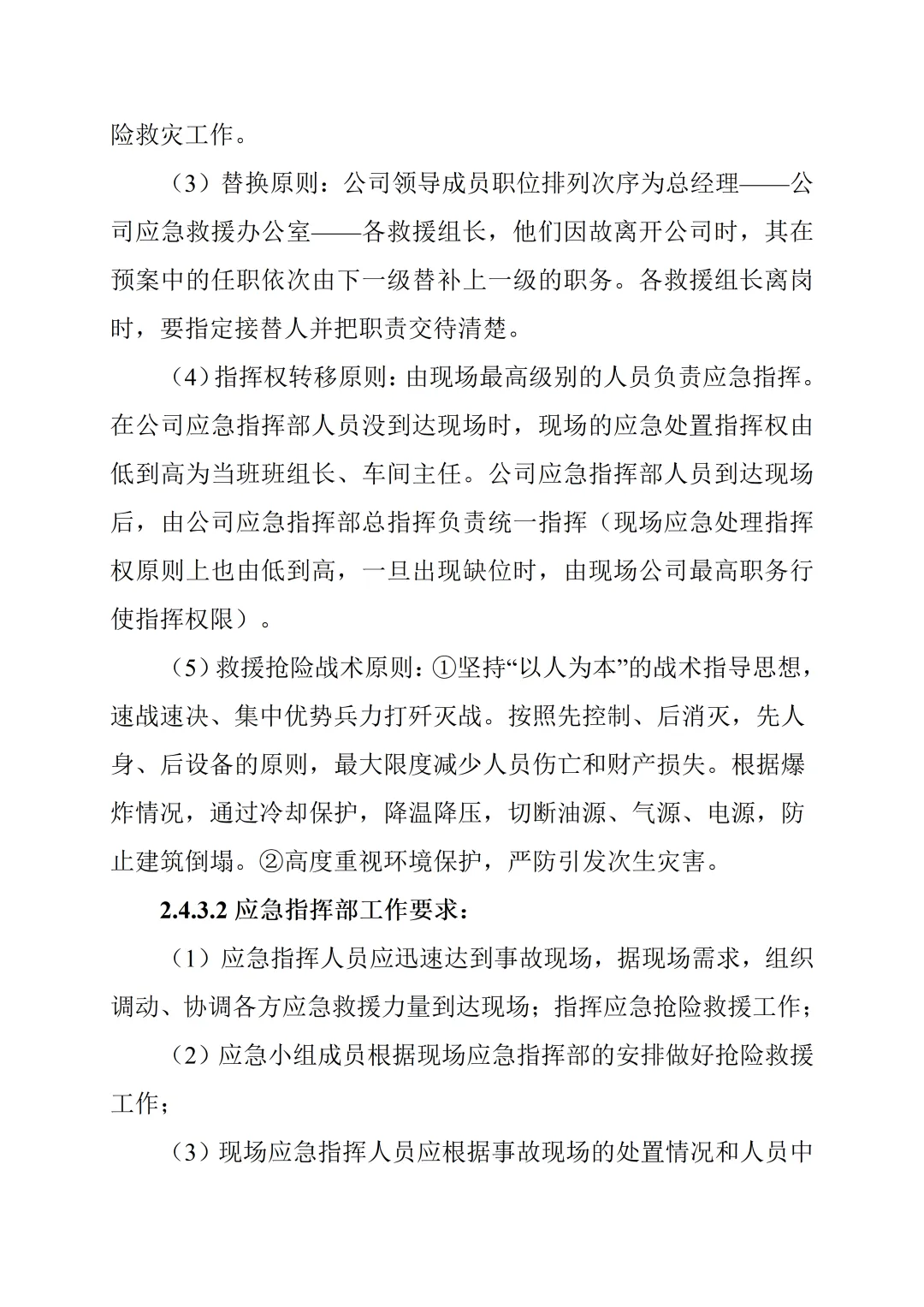 险救灾工作。

（3）替换原则：公司领导成员职位排列次序为总经理——公司应急救援办公室——各救援组长，他们因故离开公司时，其在预案中的任职依次由下一级替补上一级的职务。各救援组长离岗时，要指定接替人并把职责交待清楚。

（4）指挥权转移原则：由现场最高级别的人员负责应急指挥。在公司应急指挥部人员没到达现场时，现场的应急处置指挥权由低到高为当班班组长、车间主任。公司应急指挥部人员到达现场后，由公司应急指挥部总指挥负责统一指挥（现场应急处理指挥权原则上也由低到高，一旦出现缺位时，由现场公司最高职务行使指挥权限）。

（5）救援抢险战术原则：①坚持“以人为本”的战术指导思想，速战速决、集中优势兵力打歼灭战。按照先控制、后消灭，先人身、后设备的原则，最大限度减少人员伤亡和财产损失。根据爆炸情况，通过冷却保护，降温降压，切断油源、气源、电源，防止建筑倒塌。②高度重视环境保护，严防引发次生灾害。

2.4.3.2 应急指挥部工作要求：

（1）应急指挥人员应迅速达到事故现场，据现场需求，组织调动、协调各方应急救援力量到达现场；指挥应急抢险救援工作；

（2）应急小组成员根据现场应急指挥部的安排做好抢险救援工作；

（3）现场应急指挥人员应根据事故现场的处置情况和人员中